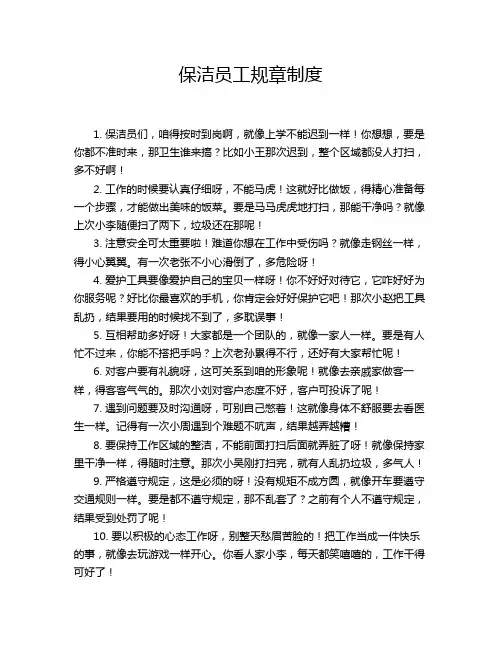 保洁员工规章制度

1. 保洁员们，咱得按时到岗啊，就像上学不能迟到一样！你想想，要是你都不准时来，那卫生谁来搞？比如小王那次迟到，整个区域都没人打扫，多不好啊！

2. 工作的时候要认真仔细呀，不能马虎！这就好比做饭，得精心准备每一个步骤，才能做出美味的饭菜。要是马马虎虎地打扫，那能干净吗？就像上次小李随便扫了两下，垃圾还在那呢！

3. 注意安全可太重要啦！难道你想在工作中受伤吗？就像走钢丝一样，得小心翼翼。有一次老张不小心滑倒了，多危险呀！

4. 爱护工具要像爱护自己的宝贝一样呀！你不好好对待它，它咋好好为你服务呢？好比你最喜欢的手机，你肯定会好好保护它吧！那次小赵把工具乱扔，结果要用的时候找不到了，多耽误事！

5. 互相帮助多好呀！大家都是一个团队的，就像一家人一样。要是有人忙不过来，你能不搭把手吗？上次老孙累得不行，还好有大家帮忙呢！

6. 对客户要有礼貌呀，这可关系到咱的形象呢！就像去亲戚家做客一样，得客客气气的。那次小刘对客户态度不好，客户可投诉了呢！

7. 遇到问题要及时沟通呀，可别自己憋着！这就像身体不舒服要去看医生一样。记得有一次小周遇到个难题不吭声，结果越弄越糟！

8. 要保持工作区域的整洁，不能前面打扫后面就弄脏了呀！就像保持家里干净一样，得随时注意。那次小吴刚打扫完，就有人乱扔垃圾，多气人！

9. 严格遵守规定，这是必须的呀！没有规矩不成方圆，就像开车要遵守交通规则一样。要是都不遵守规定，那不乱套了？之前有个人不遵守规定，结果受到处罚了呢！

10. 要以积极的心态工作呀，别整天愁眉苦脸的！把工作当成一件快乐的事，就像去玩游戏一样开心。你看人家小李，每天都笑嘻嘻的，工作干得可好了！